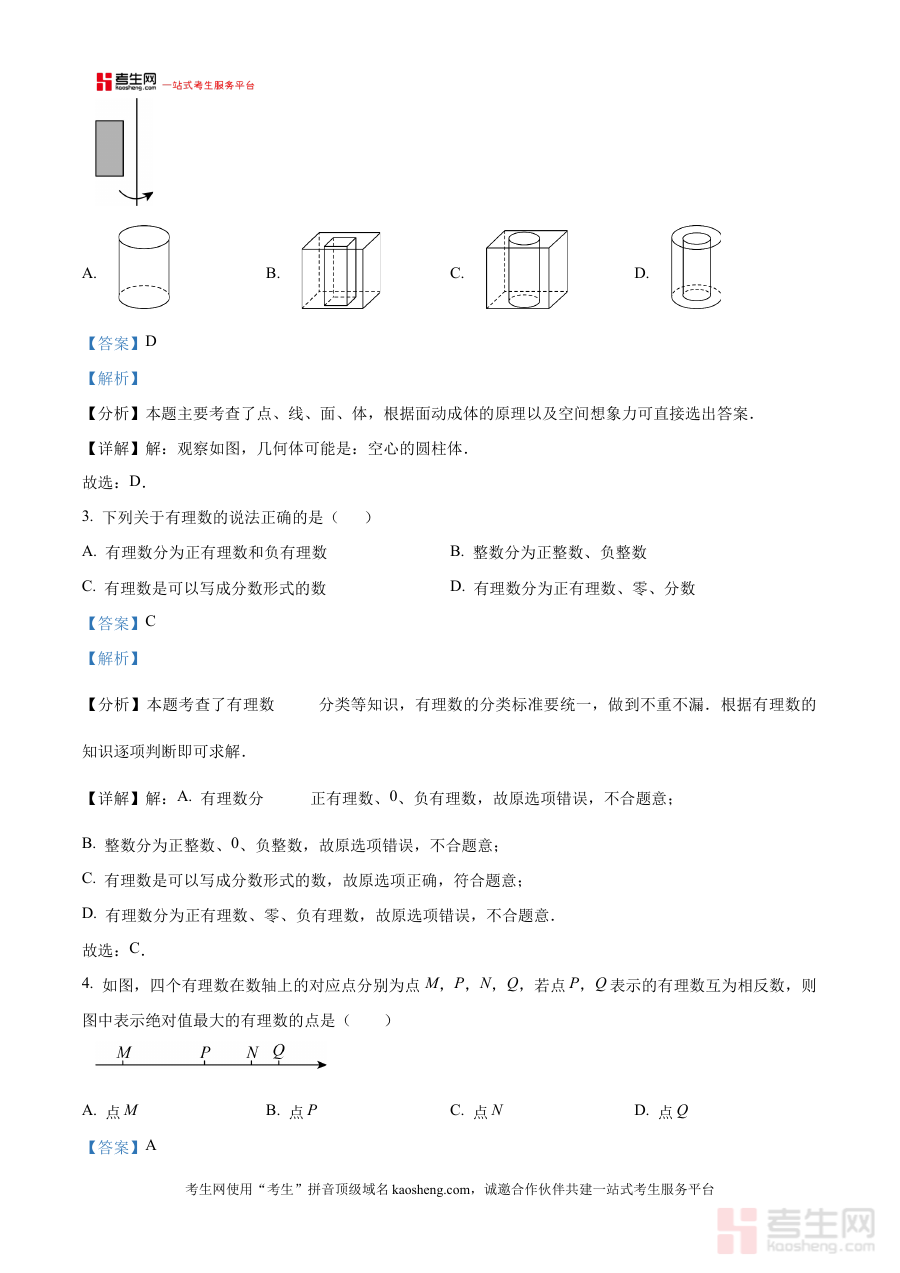 考生网 kaosheng.com 一站式考生服务平台

A.

B.

C.

D.

【答案】D

【解析】

【分析】本题主要考查了点、线、面、体，根据面动成体的原理以及空间想象力可直接选出答案．

【详解】解：观察如图，几何体可能是：空心的圆柱体．

故选：D．

3. 下列关于有理数的说法正确的是（　　）

A. 有理数分为正有理数和负有理数

B. 整数分为正整数、负整数

C. 有理数是可以写成分数形式的数

D. 有理数分为正有理数、零、分数

【答案】C

【解析】

【分析】本题考查了有理数　　分类等知识，有理数的分类标准要统一，做到不重不漏．根据有理数的知识逐项判断即可求解．

【详解】解：A. 有理数分　　正有理数、0、负有理数，故原选项错误，不合题意；

B. 整数分为正整数、0、负整数，故原选项错误，不合题意；

C. 有理数是可以写成分数形式的数，故原选项正确，符合题意；

D. 有理数分为正有理数、零、负有理数，故原选项错误，不合题意．

故选：C．

4. 如图，四个有理数在数轴上的对应点分别为点 $M$，$P$，$N$，$Q$，若点 $P$，$Q$ 表示的有理数互为相反数，则图中表示绝对值最大的有理数的点是（　　）

$M$ $P$ $N$ $Q$

A. 点 $M$

B. 点 $P$

C. 点 $N$

D. 点 $Q$

【答案】A

考生网使用“考生”拼音顶级域名 kaosheng.com，诚邀合作伙伴共建一站式考生服务平台

考生网 kaosheng.com